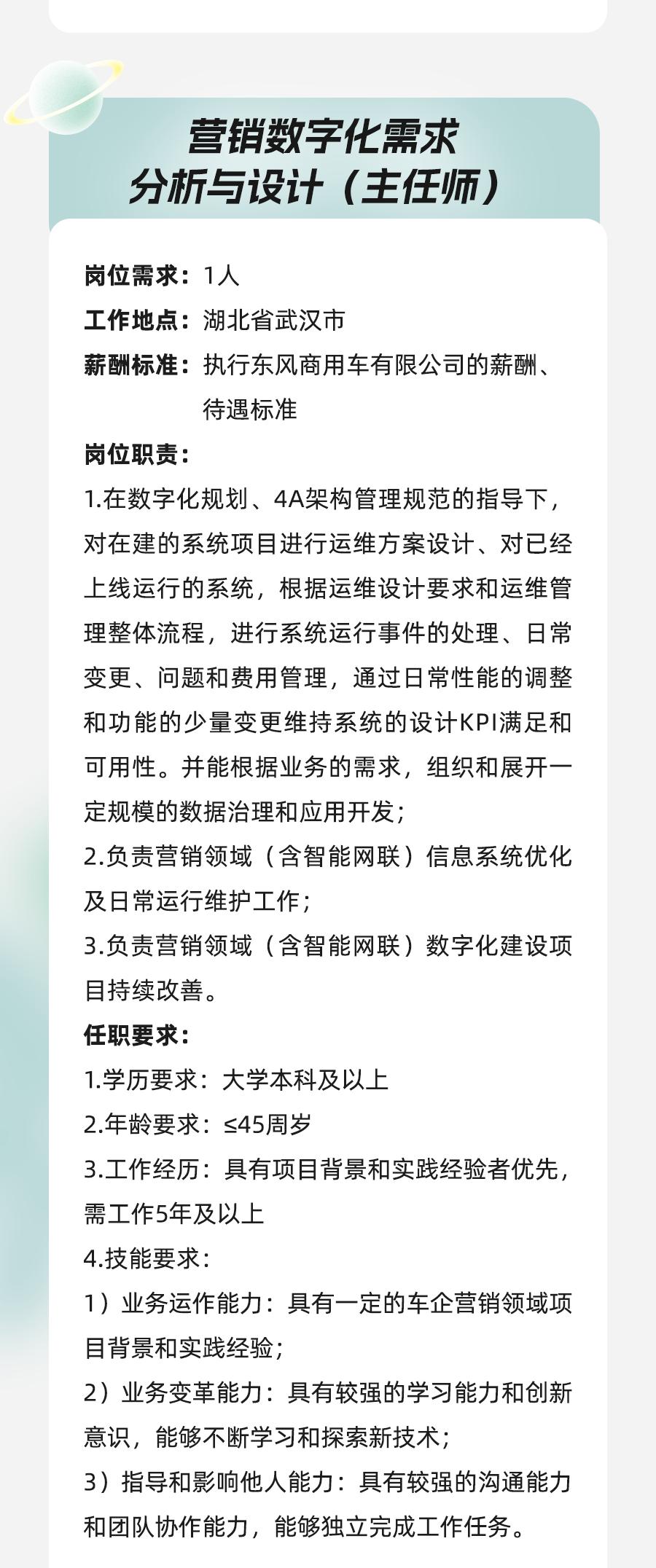 营销数字化需求
分析与设计（主任师）

岗位需求：1人
工作地点：湖北省武汉市
薪酬标准：执行东风商用车有限公司的薪酬、待遇标准
岗位职责：
1.在数字化规划、4A架构管理规范的指导下，对在建的系统项目进行运维方案设计、对已经上线运行的系统，根据运维设计要求和运维管理整体流程，进行系统运行事件的处理、日常变更、问题和费用管理，通过日常性能的调整和功能的少量变更维持系统的设计KPI满足和可用性。并能根据业务的需求，组织和展开一定规模的数据治理和应用开发；
2.负责营销领域（含智能网联）信息系统优化及日常运行维护工作；
3.负责营销领域（含智能网联）数字化建设项目持续改善。
任职要求：
1.学历要求：大学本科及以上
2.年龄要求：≤45周岁
3.工作经历：具有项目背景和实践经验者优先，需工作5年及以上
4.技能要求：
1）业务运作能力：具有一定的车企营销领域项目背景和实践经验；
2）业务变革能力：具有较强的学习能力和创新意识，能够不断学习和探索新技术；
3）指导和影响他人能力：具有较强的沟通能力和团队协作能力，能够独立完成工作任务。